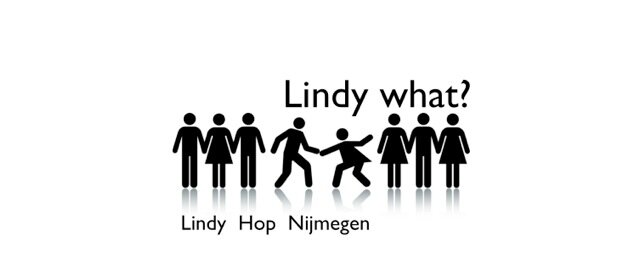 Lindy what?

Lindy Hop Nijmegen